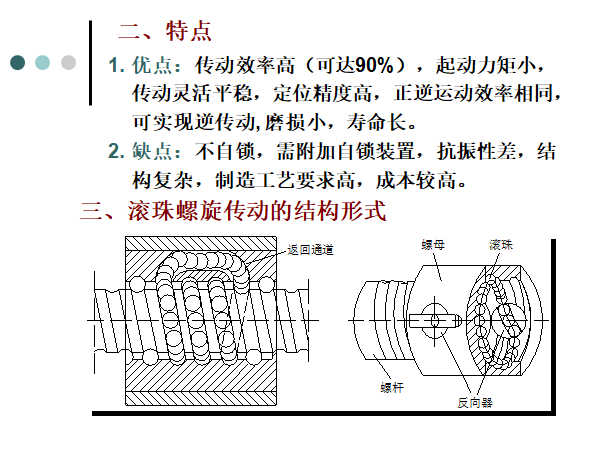 二、特点

1. 优点：传动效率高（可达90%），起动力矩小，传动灵活平稳，定位精度高，正逆运动效率相同，可实现逆传动,磨损小，寿命长。

2. 缺点：不自锁，需附加自锁装置，抗振性差，结构复杂，制造工艺要求高，成本较高。

三、滚珠螺旋传动的结构形式

返回通道

螺母

滚珠

螺杆

反向器